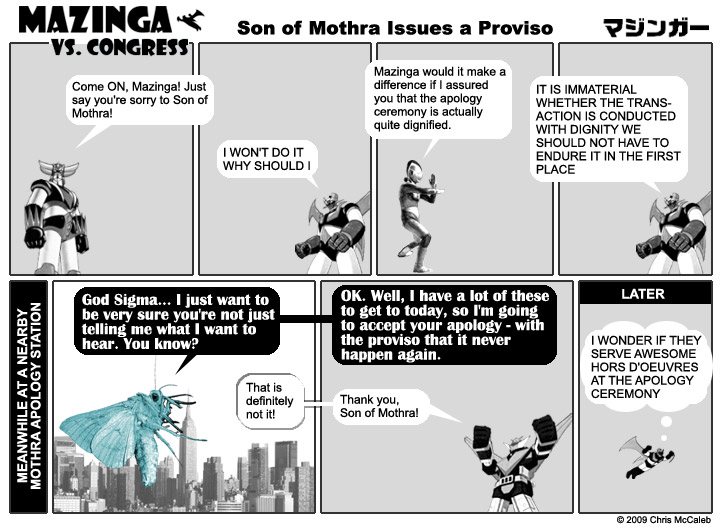 MAZINGA VS. CONGRESS

Son of Mothra Issues a Proviso

マジンガー

Come ON, Mazinga! Just say you're sorry to Son of Mothra!

I WON'T DO IT WHY SHOULD I

Mazinga would it make a difference if I assured you that the apology ceremony is actually quite dignified.

IT IS IMMATERIAL WHETHER THE TRANSACTION IS CONDUCTED WITH DIGNITY WE SHOULD NOT HAVE TO ENDURE IT IN THE FIRST PLACE

MEANWHILE AT A NEARBY MOTHRA APOLOGY STATION

God Sigma... I just want to be very sure you're not just telling me what I want to hear. You know?

That is definitely not it!

OK. Well, I have a lot of these to get to today, so I'm going to accept your apology - with the proviso that it never happen again.

Thank you, Son of Mothra!

LATER

I WONDER IF THEY SERVE AWESOME HORS D'OEUVRES AT THE APOLOGY CEREMONY

© 2009 Chris McCaleb